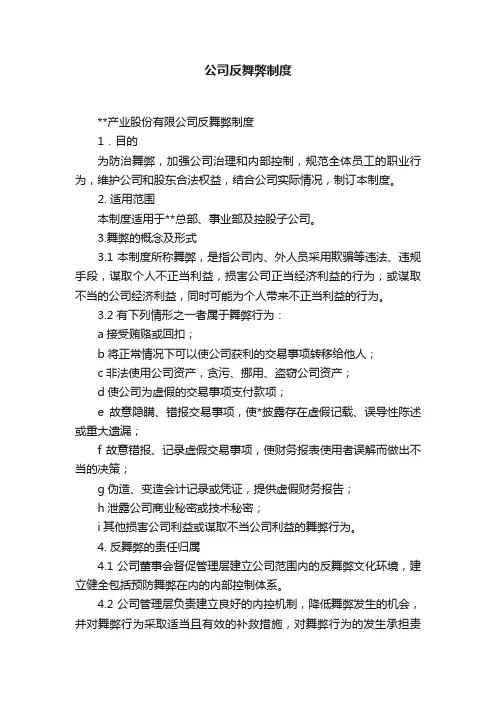 公司反舞弊制度

**产业股份有限公司反舞弊制度

1．目的

为防治舞弊，加强公司治理和内部控制，规范全体员工的职业行为，维护公司和股东合法权益，结合公司实际情况，制订本制度。

2. 适用范围

本制度适用于**总部、事业部及控股子公司。

3.舞弊的概念及形式

3.1 本制度所称舞弊，是指公司内、外人员采用欺骗等违法、违规手段，谋取个人不正当利益，损害公司正当经济利益的行为；或谋取不当的公司经济利益，同时可能为个人带来不正当利益的行为。

3.2 有下列情形之一者属于舞弊行为：

a 接受贿赂或回扣；

b 将正常情况下可以使公司获利的交易事项转移给他人；

c 非法使用公司资产，贪污、挪用、盗窃公司资产；

d 使公司为虚假的交易事项支付款项；

e 故意隐瞒、错报交易事项，使*披露存在虚假记载、误导性陈述或重大遗漏；

f 故意错报、记录虚假交易事项，使财务报表使用者误解而做出不当的决策；

g 伪造、变造会计记录或凭证，提供虚假财务报告；

h 泄露公司商业秘密或技术秘密；

i 其他损害公司利益或谋取不当公司利益的舞弊行为。

4. 反舞弊的责任归属

4.1 公司董事会督促管理层建立公司范围内的反舞弊文化环境，建立健全包括预防舞弊在内的内部控制体系。

4.2 公司管理层负责建立良好的内控机制，降低舞弊发生的机会，并对舞弊行为采取适当且有效的补救措施，对舞弊行为的发生承担责